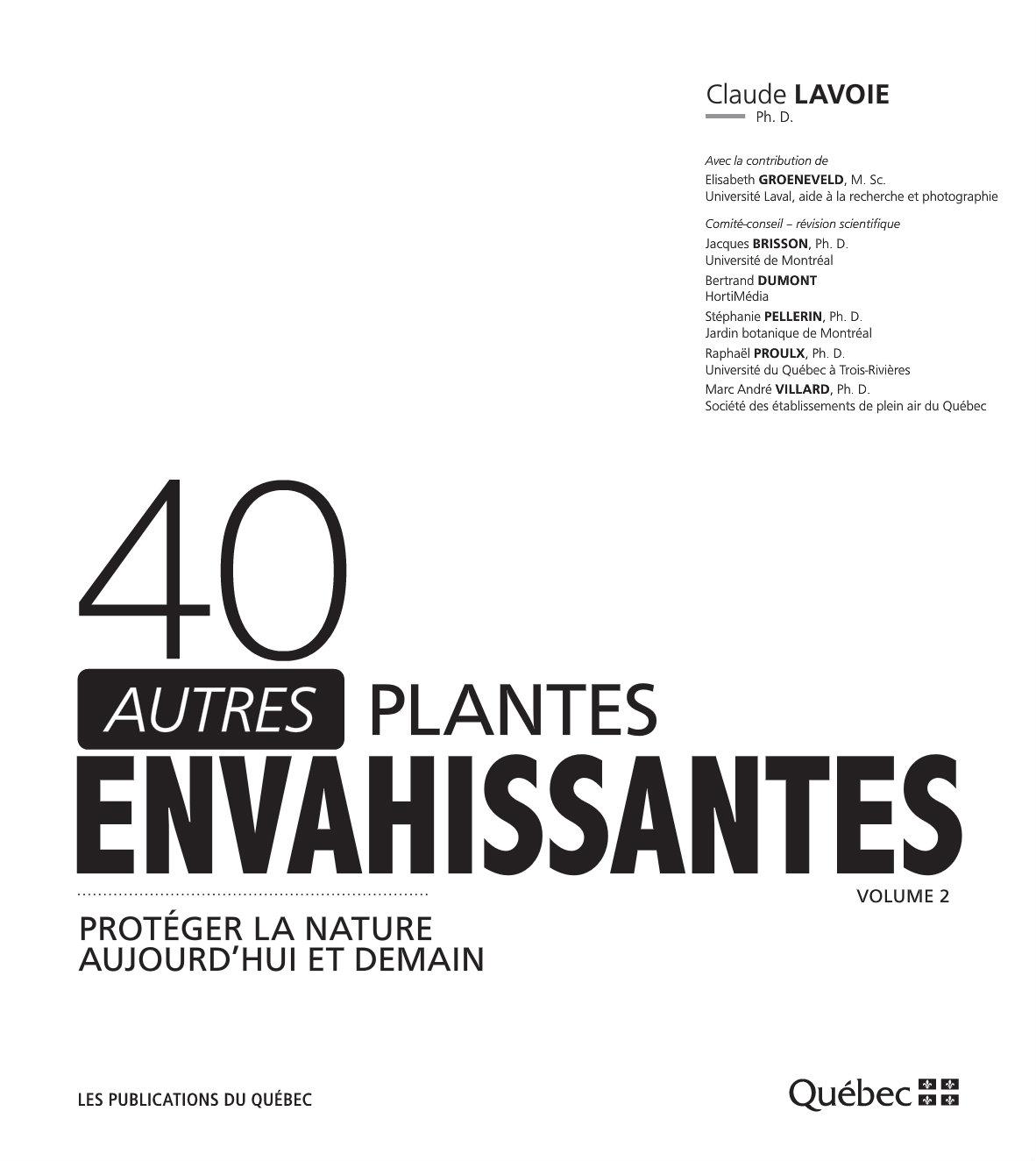 Claude LAVOIE
Ph. D.

Avec la contribution de
Elisabeth GROENEVELD, M. Sc.
Université Laval, aide à la recherche et photographie

Comité-conseil – révision scientifique
Jacques BRISSON, Ph. D.
Université de Montréal
Bertrand DUMONT
HortiMédia
Stéphanie PELLERIN, Ph. D.
Jardin botanique de Montréal
Raphaël PROULX, Ph. D.
Université du Québec à Trois-Rivières
Marc André VILLARD, Ph. D.
Société des établissements de plein air du Québec

40 AUTRES PLANTES ENVAHISSANTES

VOLUME 2

PROTÉGER LA NATURE AUJOURD'HUI ET DEMAIN

LES PUBLICATIONS DU QUÉBEC

Québec